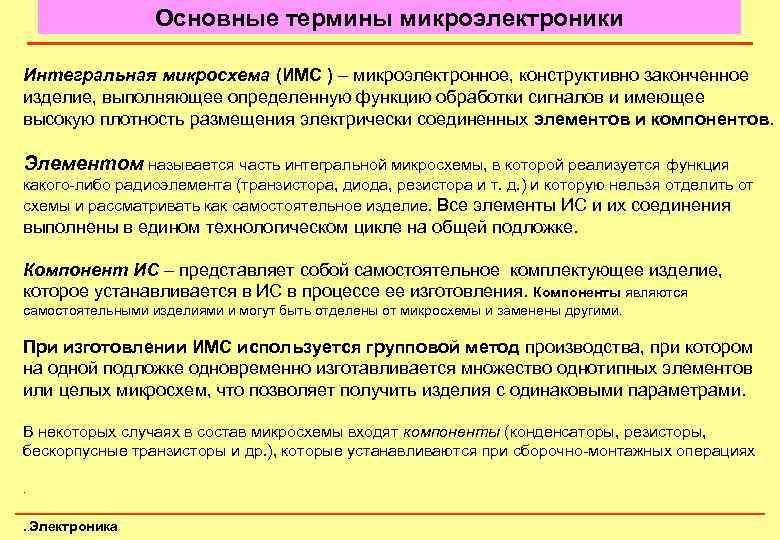 Основные термины микроэлектроники

Интегральная микросхема (ИМС ) – микроэлектронное, конструктивно законченное изделие, выполняющее определенную функцию обработки сигналов и имеющее высокую плотность размещения электрически соединенных элементов и компонентов.

Элементом называется часть интегральной микросхемы, в которой реализуется функция какого-либо радиоэлемента (транзистора, диода, резистора и т. д.) и которую нельзя отделить от схемы и рассматривать как самостоятельное изделие. Все элементы ИС и их соединения выполнены в едином технологическом цикле на общей подложке.

Компонент ИС – представляет собой самостоятельное комплектующее изделие, которое устанавливается в ИС в процессе ее изготовления. Компоненты являются самостоятельными изделиями и могут быть отделены от микросхемы и заменены другими.

При изготовлении ИМС используется групповой метод производства, при котором на одной подложке одновременно изготавливается множество однотипных элементов или целых микросхем, что позволяет получить изделия с одинаковыми параметрами.

В некоторых случаях в состав микросхемы входят компоненты (конденсаторы, резисторы, бескорпусные транзисторы и др.), которые устанавливаются при сборочно-монтажных операциях

.

.Электроника